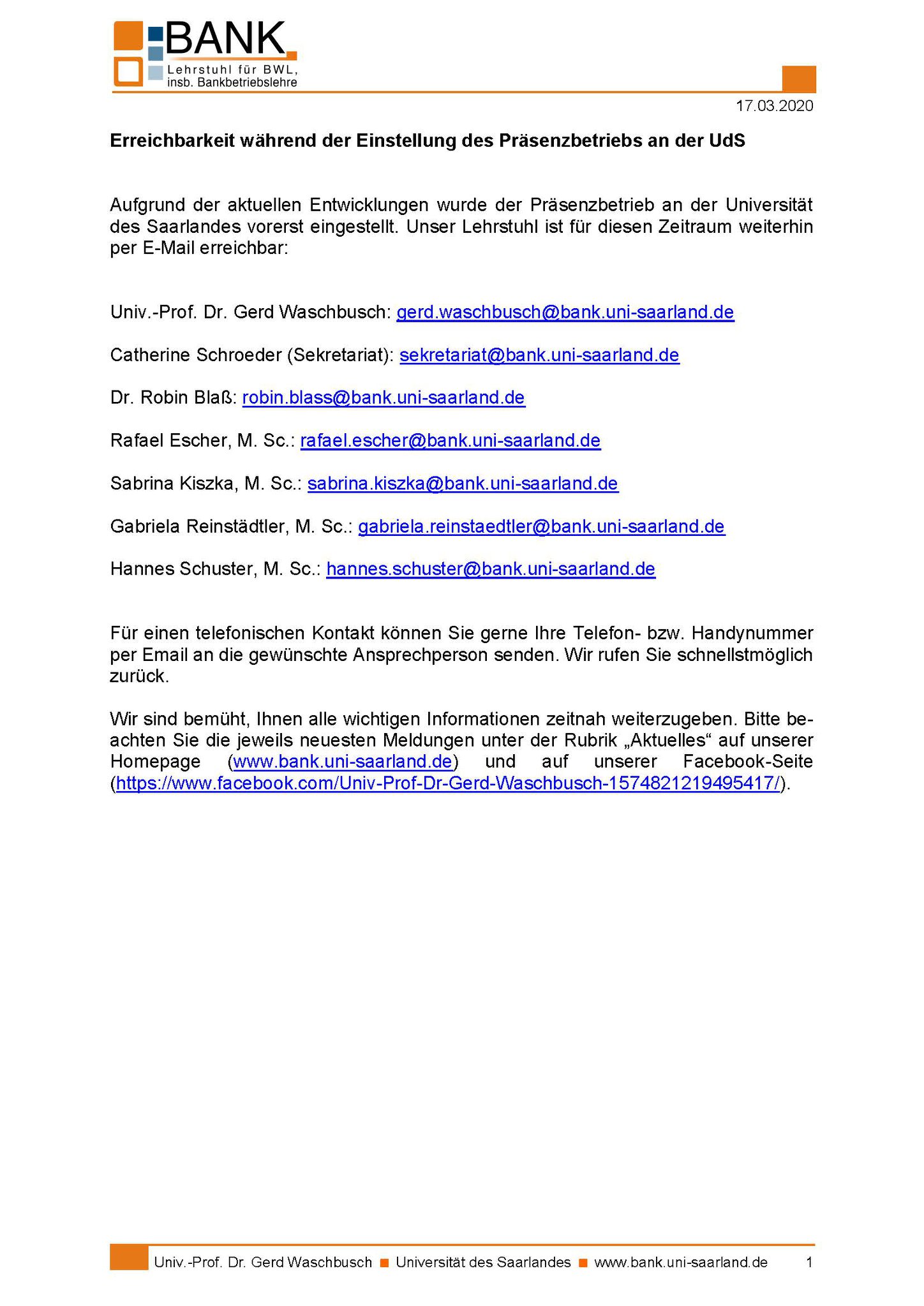 BANK
Lehrstuhl für BWL,
insb. Bankbetriebslehre

17.03.2020

Erreichbarkeit während der Einstellung des Präsenzbetriebs an der UdS

Aufgrund der aktuellen Entwicklungen wurde der Präsenzbetrieb an der Universität des Saarlandes vorerst eingestellt. Unser Lehrstuhl ist für diesen Zeitraum weiterhin per E-Mail erreichbar:

Univ.-Prof. Dr. Gerd Waschbusch: gerd.waschbusch@bank.uni-saarland.de

Catherine Schroeder (Sekretariat): sekretariat@bank.uni-saarland.de

Dr. Robin Blaß: robin.blass@bank.uni-saarland.de

Rafael Escher, M. Sc.: rafael.escher@bank.uni-saarland.de

Sabrina Kiszka, M. Sc.: sabrina.kiszka@bank.uni-saarland.de

Gabriela Reinstädtler, M. Sc.: gabriela.reinstaedtler@bank.uni-saarland.de

Hannes Schuster, M. Sc.: hannes.schuster@bank.uni-saarland.de

Für einen telefonischen Kontakt können Sie gerne Ihre Telefon- bzw. Handynummer per Email an die gewünschte Ansprechperson senden. Wir rufen Sie schnellstmöglich zurück.

Wir sind bemüht, Ihnen alle wichtigen Informationen zeitnah weiterzugeben. Bitte beachten Sie die jeweils neuesten Meldungen unter der Rubrik „Aktuelles“ auf unserer Homepage (www.bank.uni-saarland.de) und auf unserer Facebook-Seite (https://www.facebook.com/Univ-Prof-Dr-Gerd-Waschbusch-1574821219495417/).

Univ.-Prof. Dr. Gerd Waschbusch ■ Universität des Saarlandes ■ www.bank.uni-saarland.de 1